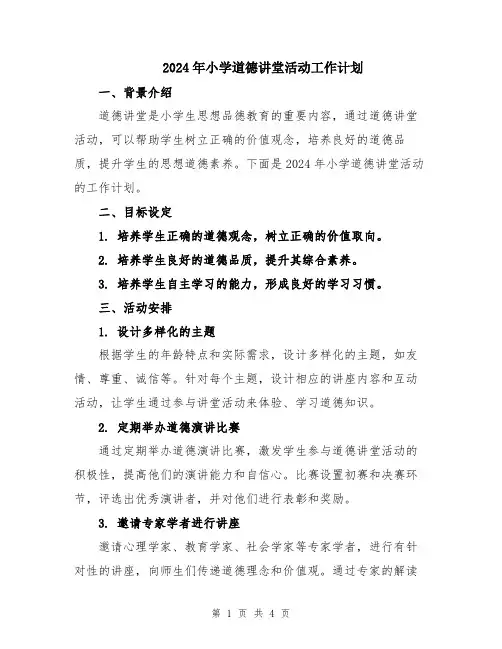 2024年小学道德讲堂活动工作计划

一、背景介绍

道德讲堂是小学生思想品德教育的重要内容，通过道德讲堂活动，可以帮助学生树立正确的价值观念，培养良好的道德品质，提升学生的思想道德素养。下面是2024年小学道德讲堂活动的工作计划。

二、目标设定

1. 培养学生正确的道德观念，树立正确的价值取向。

2. 培养学生良好的道德品质，提升其综合素养。

3. 培养学生自主学习的能力，形成良好的学习习惯。

三、活动安排

1. 设计多样化的主题

根据学生的年龄特点和实际需求，设计多样化的主题，如友情、尊重、诚信等。针对每个主题，设计相应的讲座内容和互动活动，让学生通过参与讲堂活动来体验、学习道德知识。

2. 定期举办道德演讲比赛

通过定期举办道德演讲比赛，激发学生参与道德讲堂活动的积极性，提高他们的演讲能力和自信心。比赛设置初赛和决赛环节，评选出优秀演讲者，并对他们进行表彰和奖励。

3. 邀请专家学者进行讲座

邀请心理学家、教育学家、社会学家等专家学者，进行有针对性的讲座，向师生们传递道德理念和价值观。通过专家的解读

第 1 页 共 4 页